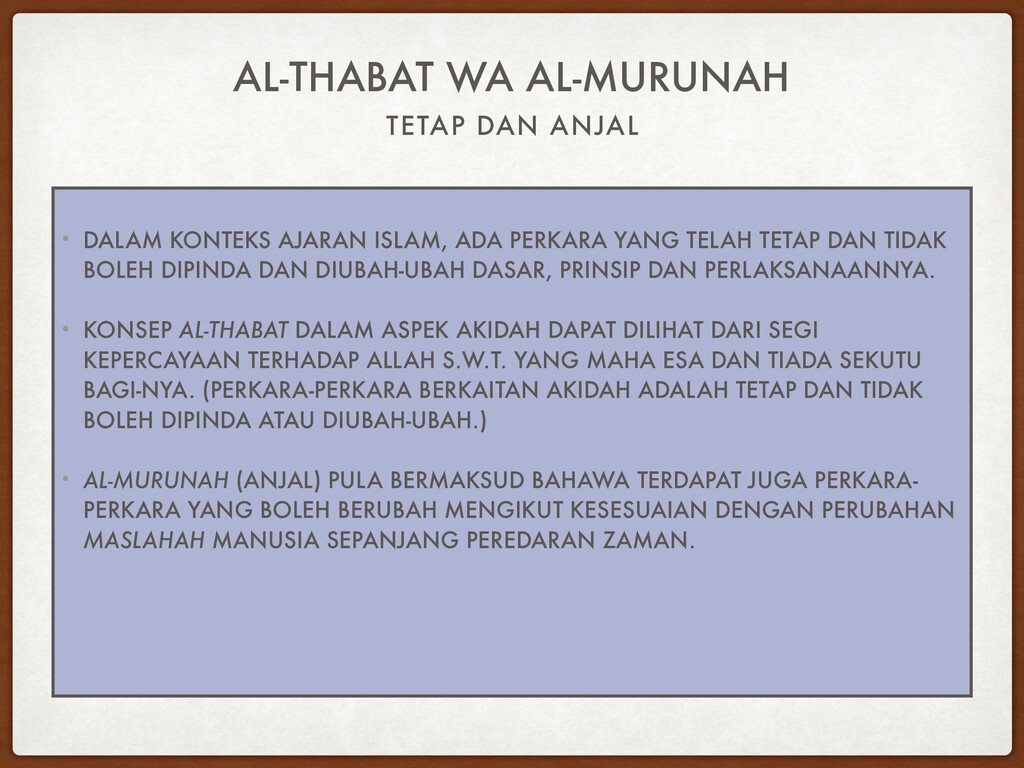 AL-THABAT WA AL-MURUNAH

TETAP DAN ANJAL

• DALAM KONTEKS AJARAN ISLAM, ADA PERKARA YANG TELAH TETAP DAN TIDAK BOLEH DIPINDA DAN DIUBAH-UBAH DASAR, PRINSIP DAN PERLAKSANAANNYA.

• KONSEP AL-THABAT DALAM ASPEK AKIDAH DAPAT DILIHAT DARI SEGI KEPERCAYAAN TERHADAP ALLAH S.W.T. YANG MAHA ESA DAN TIADA SEKUTU BAGI-NYA. (PERKARA-PERKARA BERKAITAN AKIDAH ADALAH TETAP DAN TIDAK BOLEH DIPINDA ATAU DIUBAH-UBAH.)

• AL-MURUNAH (ANJAL) PULA BERMAKSUD BAHAWA TERDAPAT JUGA PERKARA-PERKARA YANG BOLEH BERUBAH MENGIKUT KESESUAIAN DENGAN PERUBAHAN MASLAHAH MANUSIA SEPANJANG PEREDARAN ZAMAN.